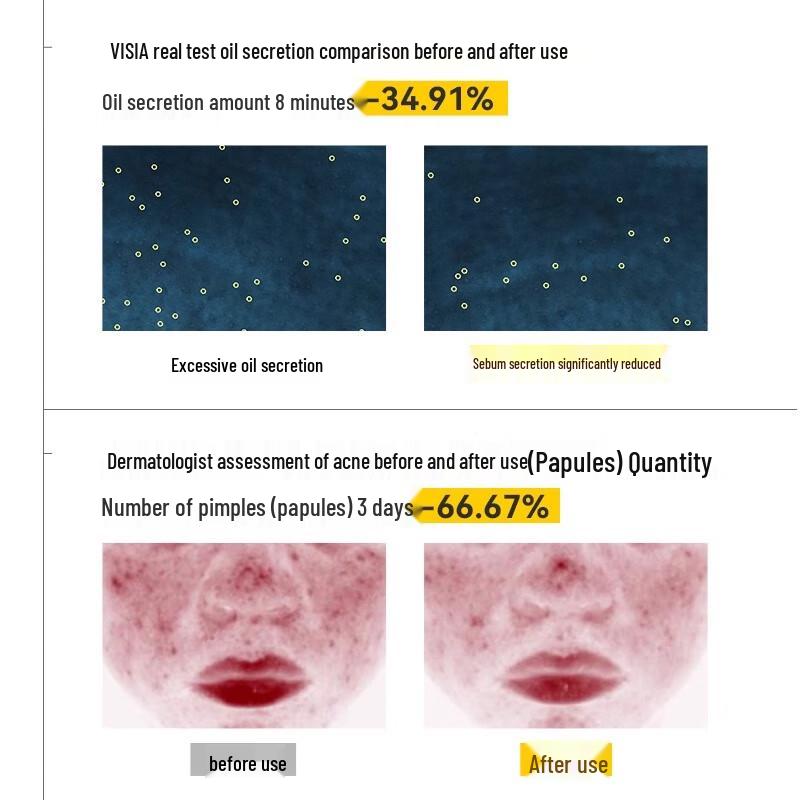 VISIA real test oil secretion comparison before and after use

Oil secretion amount 8 minutes -34.91%

Excessive oil secretion

Sebum secretion significantly reduced

Dermatologist assessment of acne before and after use(Papules) Quantity

Number of pimples (papules) 3 days -66.67%

before use

After use